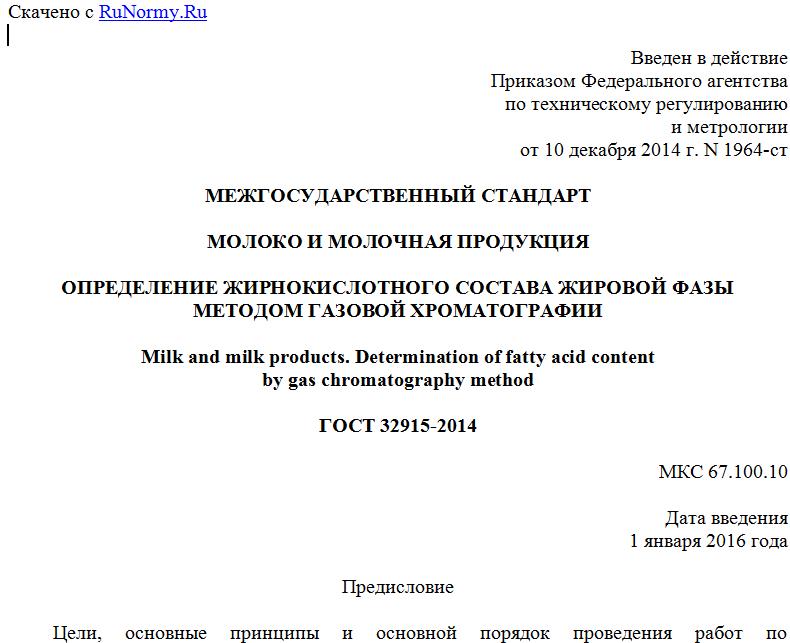 Скачено с RuNormy.Ru

Введен в действие
Приказом Федерального агентства
по техническому регулированию
и метрологии
от 10 декабря 2014 г. N 1964-ст

МЕЖГОСУДАРСТВЕННЫЙ СТАНДАРТ

МОЛОКО И МОЛОЧНАЯ ПРОДУКЦИЯ

ОПРЕДЕЛЕНИЕ ЖИРНОКИСЛОТНОГО СОСТАВА ЖИРОВОЙ ФАЗЫ МЕТОДОМ ГАЗОВОЙ ХРОМАТОГРАФИИ

Milk and milk products. Determination of fatty acid content by gas chromatography method

ГОСТ 32915-2014

МКС 67.100.10

Дата введения
1 января 2016 года

Предисловие

Цели, основные принципы и основной порядок проведения работ по